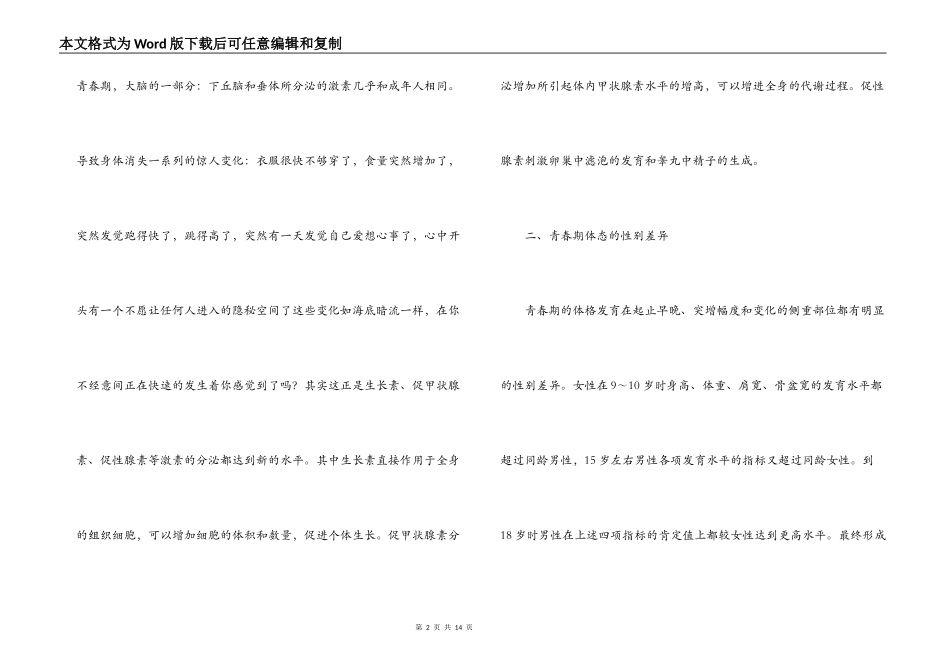 本文格式为Word版下载后可任意编辑和复制

青春期，大脑的一部分：下丘脑和垂体所分泌的激素几乎和成年人相同。导致身体消失一系列的惊人变化：衣服很快不够穿了，食量突然增加了，突然发觉跑得快了，跳得高了，突然有一天发觉自己爱想心事了，心中开头有一个不愿让任何人进入的隐秘空间了这些变化如海底暗流一样，在你不经意间正在快速的发生着你感觉到了吗？其实这正是生长素、促甲状腺素、促性腺素等激素的分泌都达到新的水平。其中生长素直接作用于全身的组织细胞，可以增加细胞的体积和数量，促进个体生长。促甲状腺素分泌增加所引起体内甲状腺素水平的增高，可以增进全身的代谢过程。促性腺素刺激卵巢中滤泡的发育和睾丸中精子的生成。

二、青春期体态的性别差异

青春期的体格发育在起止早晚、突增幅度和变化的侧重部位都有明显的性别差异。女性在9～10岁时身高、体重、肩宽、骨盆宽的发育水平都超过同龄男性，15岁左右男性各项发育水平的指标又超过同龄女性。到18岁时男性在上述四项指标的肯定值上都较女性达到更高水平。最终形成

第 2 页 共 14 页